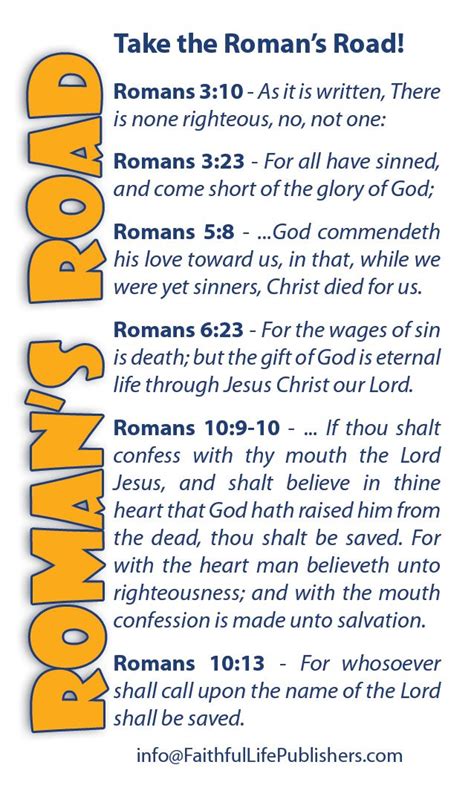 ROMAN'S ROAD

Take the Roman's Road!

Romans 3:10 - As it is written, There is none righteous, no, not one:

Romans 3:23 - For all have sinned, and come short of the glory of God;

Romans 5:8 - ...God commendeth his love toward us, in that, while we were yet sinners, Christ died for us.

Romans 6:23 - For the wages of sin is death; but the gift of God is eternal life through Jesus Christ our Lord.

Romans 10:9-10 - ... If thou shalt confess with thy mouth the Lord Jesus, and shalt believe in thine heart that God hath raised him from the dead, thou shalt be saved. For with the heart man believeth unto righteousness; and with the mouth confession is made unto salvation.

Romans 10:13 - For whosoever shall call upon the name of the Lord shall be saved.

info@FaithfulLifePublishers.com